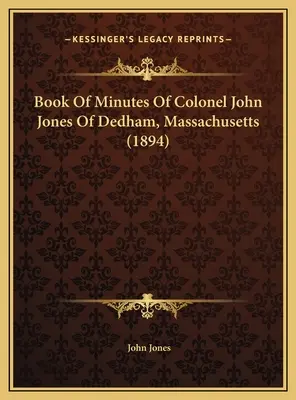 —KESSINGER'S LEGACY REPRINTS—

Book Of Minutes Of Colonel John Jones Of Dedham, Massachusetts (1894)

John Jones